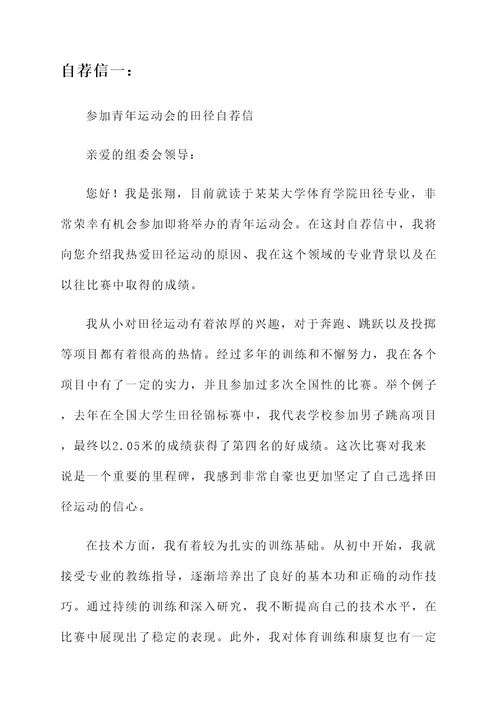 自荐信一：

参加青年运动会的田径自荐信

亲爱的组委会领导：

您好！我是张翔，目前就读于某某大学体育学院田径专业，非常荣幸有机会参加即将举办的青年运动会。在这封自荐信中，我将向您介绍我热爱田径运动的原因、我在这个领域的专业背景以及在以往比赛中取得的成绩。

我从小对田径运动有着浓厚的兴趣，对于奔跑、跳跃以及投掷等项目都有着很高的热情。经过多年的训练和不懈努力，我在各个项目中有了一定的实力，并且参加过多次全国性的比赛。举个例子，去年在全国大学生田径锦标赛中，我代表学校参加男子跳高项目，最终以2.05米的成绩获得了第四名的好成绩。这次比赛对我来说是一个重要的里程碑，我感到非常自豪也更加坚定了自己选择田径运动的信心。

在技术方面，我有着较为扎实的训练基础。从初中开始，我就接受专业的教练指导，逐渐培养出了良好的基本功和正确的动作技巧。通过持续的训练和深入研究，我不断提高自己的技术水平，在比赛中展现出了稳定的表现。此外，我对体育训练和康复也有一定